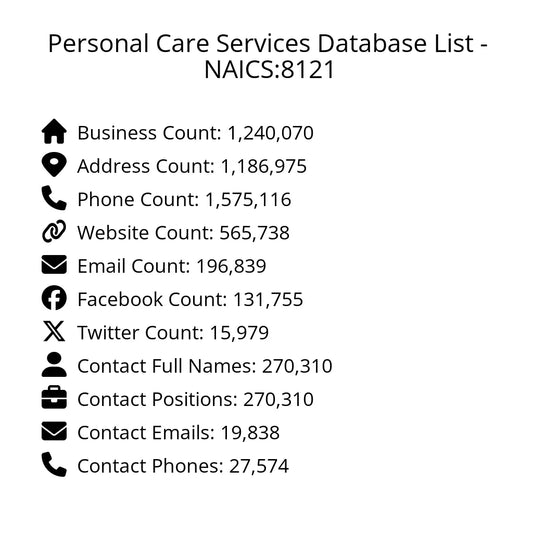 Personal Care Services Database List - NAICS:8121

Business Count: 1,240,070
Address Count: 1,186,975
Phone Count: 1,575,116
Website Count: 565,738
Email Count: 196,839
Facebook Count: 131,755
Twitter Count: 15,979
Contact Full Names: 270,310
Contact Positions: 270,310
Contact Emails: 19,838
Contact Phones: 27,574